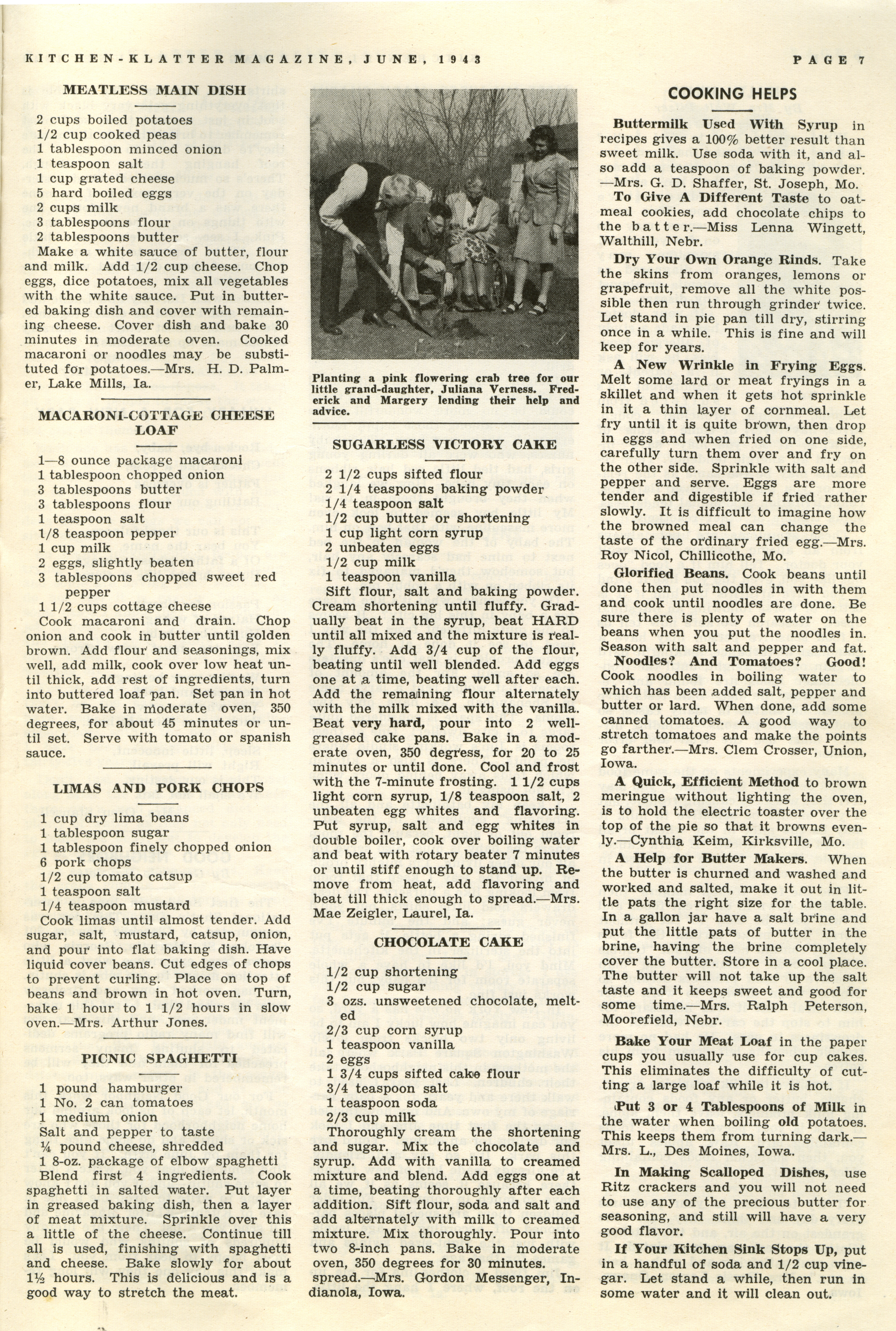 KITCHEN-KLATTER MAGAZINE, JUNE, 1943

PAGE 7

MEATLESS MAIN DISH

2 cups boiled potatoes
1/2 cup cooked peas
1 tablespoon minced onion
1 teaspoon salt
1 cup grated cheese
5 hard boiled eggs
2 cups milk
3 tablespoons flour
2 tablespoons butter
Make a white sauce of butter, flour and milk. Add 1/2 cup cheese. Chop eggs, dice potatoes, mix all vegetables with the white sauce. Put in buttered baking dish and cover with remaining cheese. Cover dish and bake 30 minutes in moderate oven. Cooked macaroni or noodles may be substituted for potatoes.—Mrs. H. D. Palmer, Lake Mills, Ia.

MACARONI-COTTAGE CHEESE LOAF

1—8 ounce package macaroni
1 tablespoon chopped onion
3 tablespoons butter
3 tablespoons flour
1 teaspoon salt
1/8 teaspoon pepper
1 cup milk
2 eggs, slightly beaten
3 tablespoons chopped sweet red pepper
1 1/2 cups cottage cheese
Cook macaroni and drain. Chop onion and cook in butter until golden brown. Add flour and seasonings, mix well, add milk, cook over low heat until thick, add rest of ingredients, turn into buttered loaf pan. Set pan in hot water. Bake in moderate oven, 350 degrees, for about 45 minutes or until set. Serve with tomato or spanish sauce.

LIMAS AND PORK CHOPS

1 cup dry lima beans
1 tablespoon sugar
1 tablespoon finely chopped onion
6 pork chops
1/2 cup tomato catsup
1 teaspoon salt
1/4 teaspoon mustard
Cook limas until almost tender. Add sugar, salt, mustard, catsup, onion, and pour into flat baking dish. Have liquid cover beans. Cut edges of chops to prevent curling. Place on top of beans and brown in hot oven. Turn, bake 1 hour to 1 1/2 hours in slow oven.—Mrs. Arthur Jones.

PICNIC SPAGHETTI

1 pound hamburger
1 No. 2 can tomatoes
1 medium onion
Salt and pepper to taste
¼ pound cheese, shredded
1 8-oz. package of elbow spaghetti
Blend first 4 ingredients. Cook spaghetti in salted water. Put layer in greased baking dish, then a layer of meat mixture. Sprinkle over this a little of the cheese. Continue till all is used, finishing with spaghetti and cheese. Bake slowly for about 1½ hours. This is delicious and is a good way to stretch the meat.

Planting a pink flowering crab tree for our little grand-daughter, Juliana Verness. Frederick and Margery lending their help and advice.

SUGARLESS VICTORY CAKE

2 1/2 cups sifted flour
2 1/4 teaspoons baking powder
1/4 teaspoon salt
1/2 cup butter or shortening
1 cup light corn syrup
2 unbeaten eggs
1/2 cup milk
1 teaspoon vanilla
Sift flour, salt and baking powder. Cream shortening until fluffy. Gradually beat in the syrup, beat HARD until all mixed and the mixture is really fluffy. Add 3/4 cup of the flour, beating until well blended. Add eggs one at a time, beating well after each. Add the remaining flour alternately with the milk mixed with the vanilla. Beat very hard, pour into 2 well-greased cake pans. Bake in a moderate oven, 350 degress, for 20 to 25 minutes or until done. Cool and frost with the 7-minute frosting. 1 1/2 cups light corn syrup, 1/8 teaspoon salt, 2 unbeaten egg whites and flavoring. Put syrup, salt and egg whites in double boiler, cook over boiling water and beat with rotary beater 7 minutes or until stiff enough to stand up. Remove from heat, add flavoring and beat till thick enough to spread.—Mrs. Mae Zeigler, Laurel, Ia.

CHOCOLATE CAKE

1/2 cup shortening
1/2 cup sugar
3 ozs. unsweetened chocolate, melted
2/3 cup corn syrup
1 teaspoon vanilla
2 eggs
1 3/4 cups sifted cake flour
3/4 teaspoon salt
1 teaspoon soda
2/3 cup milk
Thoroughly cream the shortening and sugar. Mix the chocolate and syrup. Add with vanilla to creamed mixture and blend. Add eggs one at a time, beating thoroughly after each addition. Sift flour, soda and salt and add alternately with milk to creamed mixture. Mix thoroughly. Pour into two 8-inch pans. Bake in moderate oven, 350 degrees for 30 minutes. spread.—Mrs. Gordon Messenger, Indianola, Iowa.

COOKING HELPS

Buttermilk Used With Syrup in recipes gives a 100% better result than sweet milk. Use soda with it, and also add a teaspoon of baking powder. —Mrs. G. D. Shaffer, St. Joseph, Mo.

To Give A Different Taste to oatmeal cookies, add chocolate chips to the batter.—Miss Lenna Wingett, Walthill, Nebr.

Dry Your Own Orange Rinds. Take the skins from oranges, lemons or grapefruit, remove all the white possible then run through grinder twice. Let stand in pie pan till dry, stirring once in a while. This is fine and will keep for years.

A New Wrinkle in Frying Eggs. Melt some lard or meat fryings in a skillet and when it gets hot sprinkle in it a thin layer of cornmeal. Let fry until it is quite brown, then drop in eggs and when fried on one side, carefully turn them over and fry on the other side. Sprinkle with salt and pepper and serve. Eggs are more tender and digestible if fried rather slowly. It is difficult to imagine how the browned meal can change the taste of the ordinary fried egg.—Mrs. Roy Nicol, Chillicothe, Mo.

Glorified Beans. Cook beans until done then put noodles in with them and cook until noodles are done. Be sure there is plenty of water on the beans when you put the noodles in. Season with salt and pepper and fat.

Noodles? And Tomatoes? Good! Cook noodles in boiling water to which has been added salt, pepper and butter or lard. When done, add some canned tomatoes. A good way to stretch tomatoes and make the points go farther.—Mrs. Clem Crosser, Union, Iowa.

A Quick, Efficient Method to brown meringue without lighting the oven, is to hold the electric toaster over the top of the pie so that it browns evenly.—Cynthia Keim, Kirksville, Mo.

A Help for Butter Makers. When the butter is churned and washed and worked and salted, make it out in little pats the right size for the table. In a gallon jar have a salt brine and put the little pats of butter in the brine, having the brine completely cover the butter. Store in a cool place. The butter will not take up the salt taste and it keeps sweet and good for some time.—Mrs. Ralph Peterson, Moorefield, Nebr.

Bake Your Meat Loaf in the paper cups you usually use for cup cakes. This eliminates the difficulty of cutting a large loaf while it is hot.

Put 3 or 4 Tablespoons of Milk in the water when boiling old potatoes. This keeps them from turning dark.—Mrs. L., Des Moines, Iowa.

In Making Scalloped Dishes, use Ritz crackers and you will not need to use any of the precious butter for seasoning, and still will have a very good flavor.

If Your Kitchen Sink Stops Up, put in a handful of soda and 1/2 cup vinegar. Let stand a while, then run in some water and it will clean out.